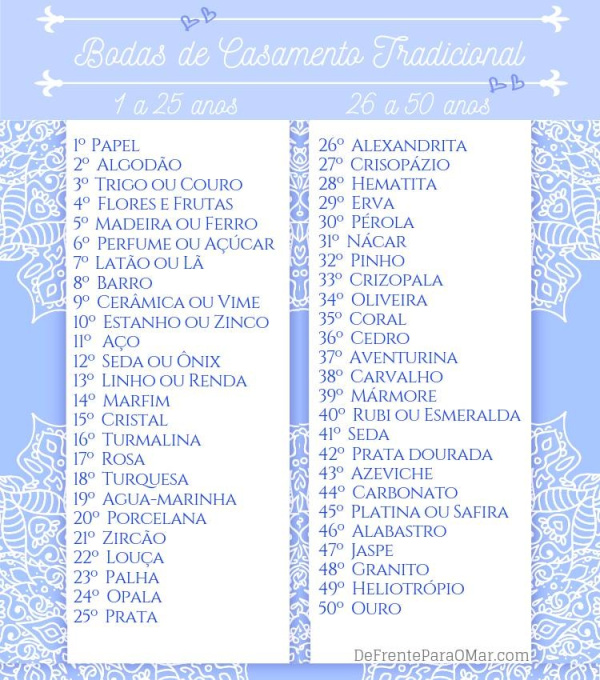 Bodas de Casamento Tradicional

1 a 25 anos

1º Papel
2º Algodão
3º Trigo ou Couro
4º Flores e Frutas
5º Madeira ou Ferro
6º Perfume ou Açúcar
7º Latão ou Lã
8º Barro
9º Cerâmica ou Vime
10º Estanho ou Zinco
11º Aço
12º Seda ou Ônix
13º Linho ou Renda
14º Marfim
15º Cristal
16º Turmalina
17º Rosa
18º Turquesa
19º Agua-marinha
20º Porcelana
21º Zircão
22º Louça
23º Palha
24º Opala
25º Prata

26 a 50 anos

26º Alexandrita
27º Crisopázio
28º Hematita
29º Erva
30º Pérola
31º Nácar
32º Pinho
33º Crizopala
34º Oliveira
35º Coral
36º Cedro
37º Aventurina
38º Carvalho
39º Mármore
40º Rubi ou Esmeralda
41º Seda
42º Prata dourada
43º Azeviche
44º Carbonato
45º Platina ou Safira
46º Alabastro
47º Jaspe
48º Granito
49º Heliotrópio
50º Ouro

DeFrenteParaOMar.com